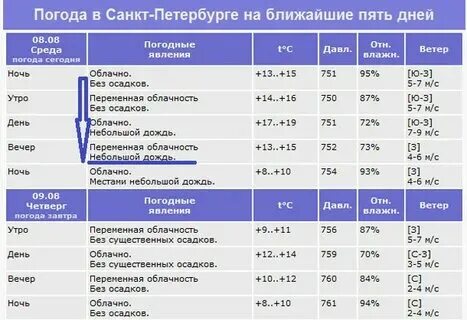 Погода в Санкт-Петербурге на ближайшие пять дней

| 08.08 Среда погода сегодня | Погодные явления | t°C | Давл. | Отн. влажн. | Ветер |
|---|---|---|---|---|---|
| Ночь | Облачно. Без осадков. | +13..+15 | 751 | 95% | [Ю-З] 5-7 м/с |
| Утро | Переменная облачность Без осадков. | +14..+16 | 750 | 87% | [Ю-З] 5-7 м/с |
| День | Облачно. Небольшой дождь. | +17..+19 | 751 | 72% | [Ю-З] 7-9 м/с |
| Вечер | Переменная облачность Небольшой дождь. | +13..+15 | 752 | 73% | [З] 4-6 м/с |
| Ночь | Облачно. Местами небольшой дождь. | +8..+10 | 754 | 93% | [З] 4-6 м/с |

| 09.08 Четверг погода завтра | Погодные явления | t°C | Давл. | Отн. влажн. | Ветер |
|---|---|---|---|---|---|
| Утро | Переменная облачность Без существенных осадков. | +9..+11 | 756 | 87% | [З] 5-7 м/с |
| День | Облачно. Без существенных осадков. | +12..+14 | 759 | 70% | [С-З] 3-5 м/с |
| Вечер | Переменная облачность Без осадков. | +10..+12 | 760 | 84% | [С] 2-4 м/с |
| Ночь | Облачно. Без осадков. | +8..+10 | 761 | 94% | [С] 2-4 м/с |